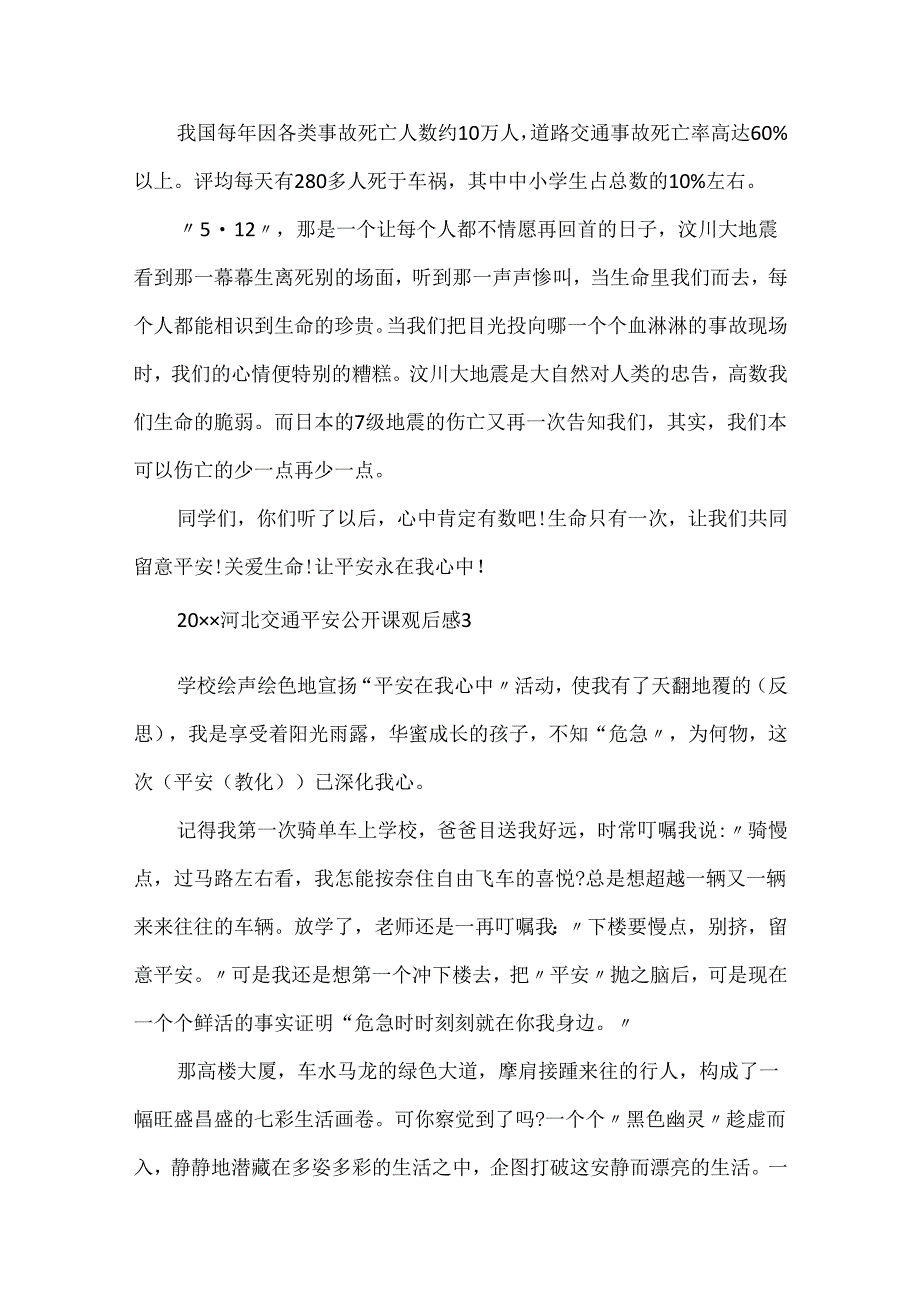 我国每年因各类事故死亡人数约10万人，道路交通事故死亡率高达60%以上。评均每天有280多人死于车祸，其中中小学生占总数的10%左右。

〃5·12〃，那是一个让每个人都不情愿再回首的日子，汶川大地震看到那一幕幕生离死别的场面，听到那一声声惨叫，当生命里我们而去，每个人都能相识到生命的珍贵。当我们把目光投向哪一个个血淋淋的事故现场时，我们的心情便特别的糟糕。汶川大地震是大自然对人类的忠告，高数我们生命的脆弱。而日本的7级地震的伤亡又再一次告知我们，其实，我们本可以伤亡的少一点再少一点。

同学们，你们听了以后，心中肯定有数吧!生命只有一次，让我们共同留意平安!关爱生命!让平安永在我心中!

20××河北交通平安公开课观后感3

学校绘声绘色地宣扬“平安在我心中〃活动，使我有了天翻地覆的（反思），我是享受着阳光雨露，华蜜成长的孩子，不知“危急〃，为何物，这次（平安（教化））已深化我心。

记得我第一次骑单车上学校，爸爸目送我好远，时常叮嘱我说:〃骑慢点，过马路左右看，我怎能按奈住自由飞车的喜悦?总是想超越一辆又一辆来来往往的车辆。放学了，老师还是一再叮嘱我:〃下楼要慢点，别挤，留意平安。〃可是我还是想第一个冲下楼去，把〃平安〃抛之脑后，可是现在一个个鲜活的事实证明“危急时时刻刻就在你我身边。〃

那高楼大厦，车水马龙的绿色大道，摩肩接踵来往的行人，构成了一幅旺盛昌盛的七彩生活画卷。可你察觉到了吗?一个个〃黑色幽灵〃趁虚而入，静静地潜藏在多姿多彩的生活之中，企图打破这安静而漂亮的生活。一